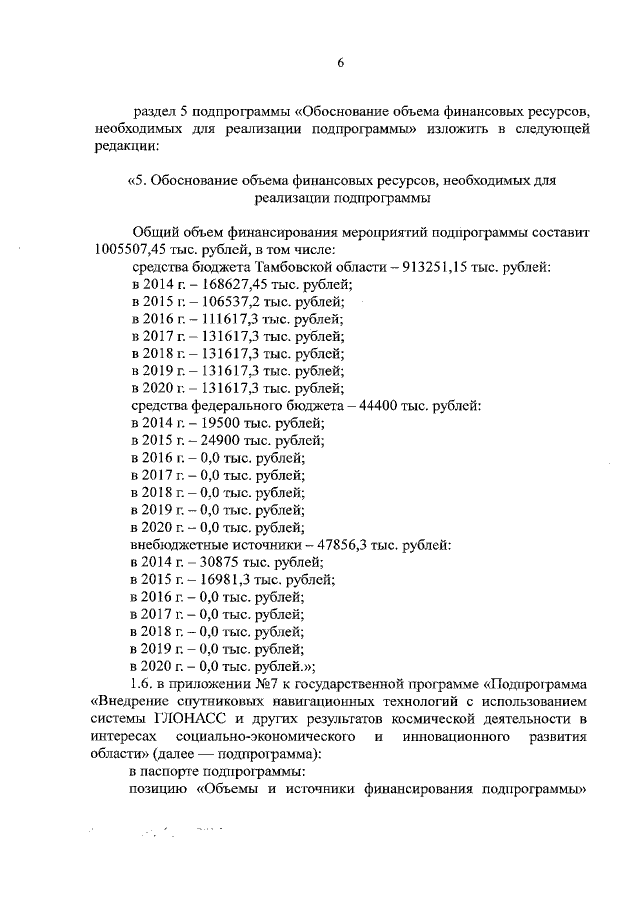 6

раздел 5 подпрограммы «Обоснование объема финансовых ресурсов, необходимых для реализации подпрограммы» изложить в следующей редакции:

«5. Обоснование объема финансовых ресурсов, необходимых для реализации подпрограммы

Общий объем финансирования мероприятий подпрограммы составит 1005507,45 тыс. рублей, в том числе:
средства бюджета Тамбовской области – 913251,15 тыс. рублей:
в 2014 г. – 168627,45 тыс. рублей;
в 2015 г. – 106537,2 тыс. рублей;
в 2016 г. – 111617,3 тыс. рублей;
в 2017 г. – 131617,3 тыс. рублей;
в 2018 г. – 131617,3 тыс. рублей;
в 2019 г. – 131617,3 тыс. рублей;
в 2020 г. – 131617,3 тыс. рублей;
средства федерального бюджета – 44400 тыс. рублей:
в 2014 г. – 19500 тыс. рублей;
в 2015 г. – 24900 тыс. рублей;
в 2016 г. – 0,0 тыс. рублей;
в 2017 г. – 0,0 тыс. рублей;
в 2018 г. – 0,0 тыс. рублей;
в 2019 г. – 0,0 тыс. рублей;
в 2020 г. – 0,0 тыс. рублей;
внебюджетные источники – 47856,3 тыс. рублей:
в 2014 г. – 30875 тыс. рублей;
в 2015 г. – 16981,3 тыс. рублей;
в 2016 г. – 0,0 тыс. рублей;
в 2017 г. – 0,0 тыс. рублей;
в 2018 г. – 0,0 тыс. рублей;
в 2019 г. – 0,0 тыс. рублей;
в 2020 г. – 0,0 тыс. рублей.»;
1.6. в приложении №7 к государственной программе «Подпрограмма «Внедрение спутниковых навигационных технологий с использованием системы ГЛОНАСС и других результатов космической деятельности в интересах социально-экономического и инновационного развития области» (далее — подпрограмма):
в паспорте подпрограммы:
позицию «Объемы и источники финансирования подпрограммы»